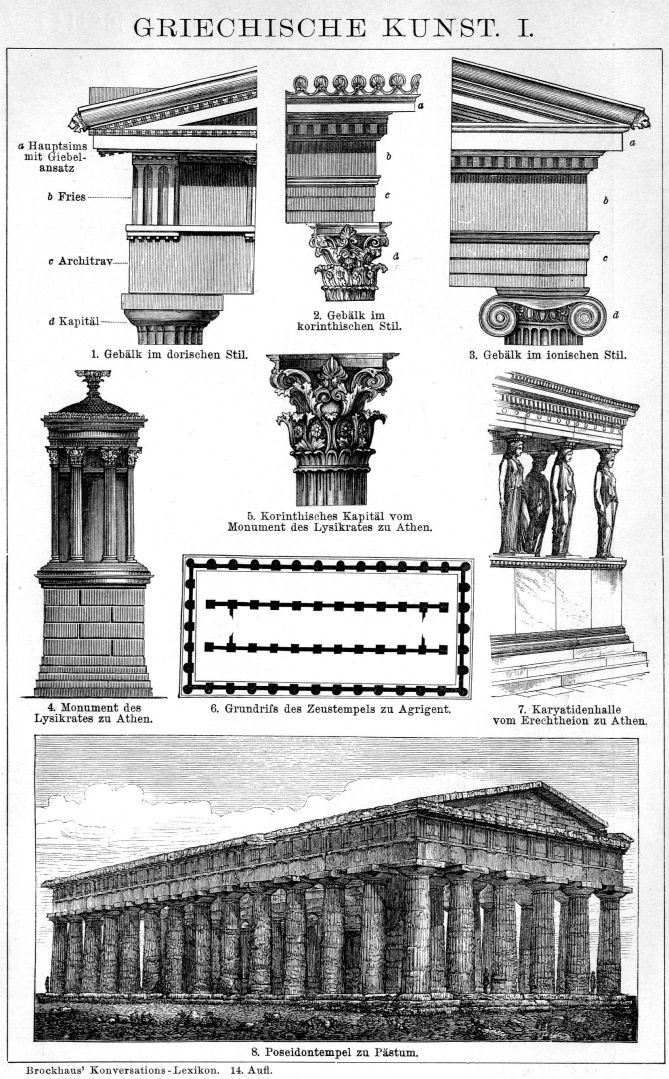 GRIECHISCHE KUNST. I.

a Hauptsims mit Giebelansatz

b Fries

c Architrav

d Kapitäl

1. Gebälk im dorischen Stil.

a

b

c

d

2. Gebälk im korinthischen Stil.

a

b

c

d

3. Gebälk im ionischen Stil.

4. Monument des Lysikrates zu Athen.

5. Korinthisches Kapitäl vom Monument des Lysikrates zu Athen.

6. Grundriſs des Zeustempels zu Agrigent.

7. Karyatidenhalle vom Erechtheion zu Athen.

8. Poseidontempel zu Pästum.

Brockhaus' Konversations-Lexikon. 14. Aufl.